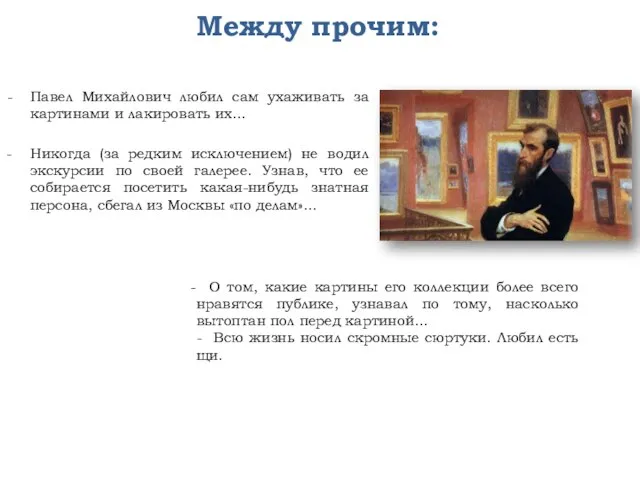 Между прочим:

- Павел Михайлович любил сам ухаживать за картинами и лакировать их...

- Никогда (за редким исключением) не водил экскурсии по своей галерее. Узнав, что ее собирается посетить какая-нибудь знатная персона, сбегал из Москвы «по делам»...

- О том, какие картины его коллекции более всего нравятся публике, узнавал по тому, насколько вытоптан пол перед картиной...
- Всю жизнь носил скромные сюртуки. Любил есть щи.